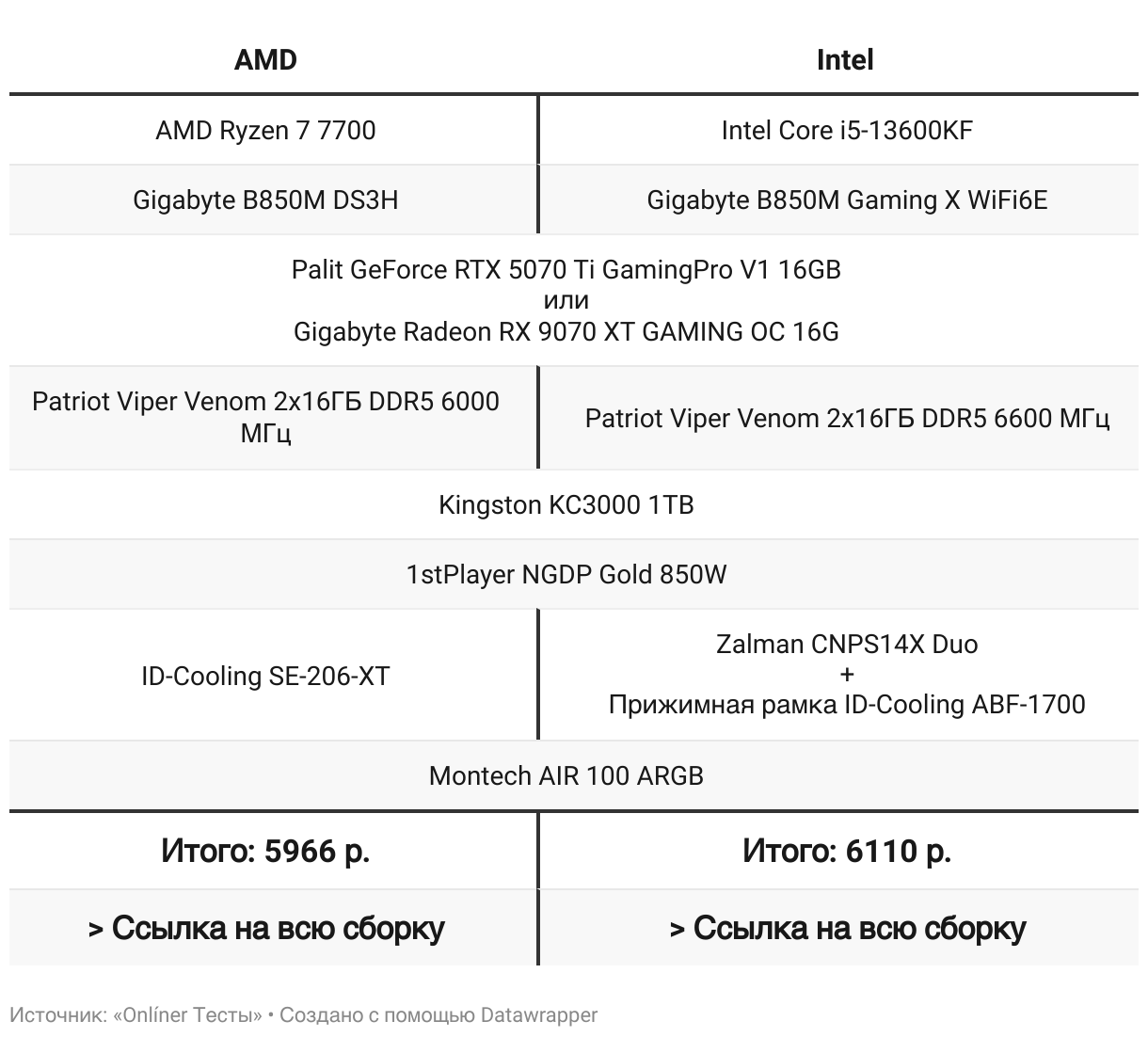 | AMD | Intel |
|---|---|
| AMD Ryzen 7 7700 | Intel Core i5-13600KF |
| Gigabyte B850M DS3H | Gigabyte B850M Gaming X WiFi6E |
| Palit GeForce RTX 5070 Ti GamingPro V1 16GB или Gigabyte Radeon RX 9070 XT GAMING OC 16G | |
| Patriot Viper Venom 2x16ГБ DDR5 6000 МГц | Patriot Viper Venom 2x16ГБ DDR5 6600 МГц |
| Kingston KC3000 1TB | |
| 1stPlayer NGDP Gold 850W | |
| ID-Cooling SE-206-XT | Zalman CNPS14X Duo + Прижимная рамка ID-Cooling ABF-1700 |
| Montech AIR 100 ARGB | |
| Итого: 5966 р. | Итого: 6110 р. |
| > Ссылка на всю сборку | > Ссылка на всю сборку |

Источник: «Onlíner Тесты» • Создано с помощью Datawrapper